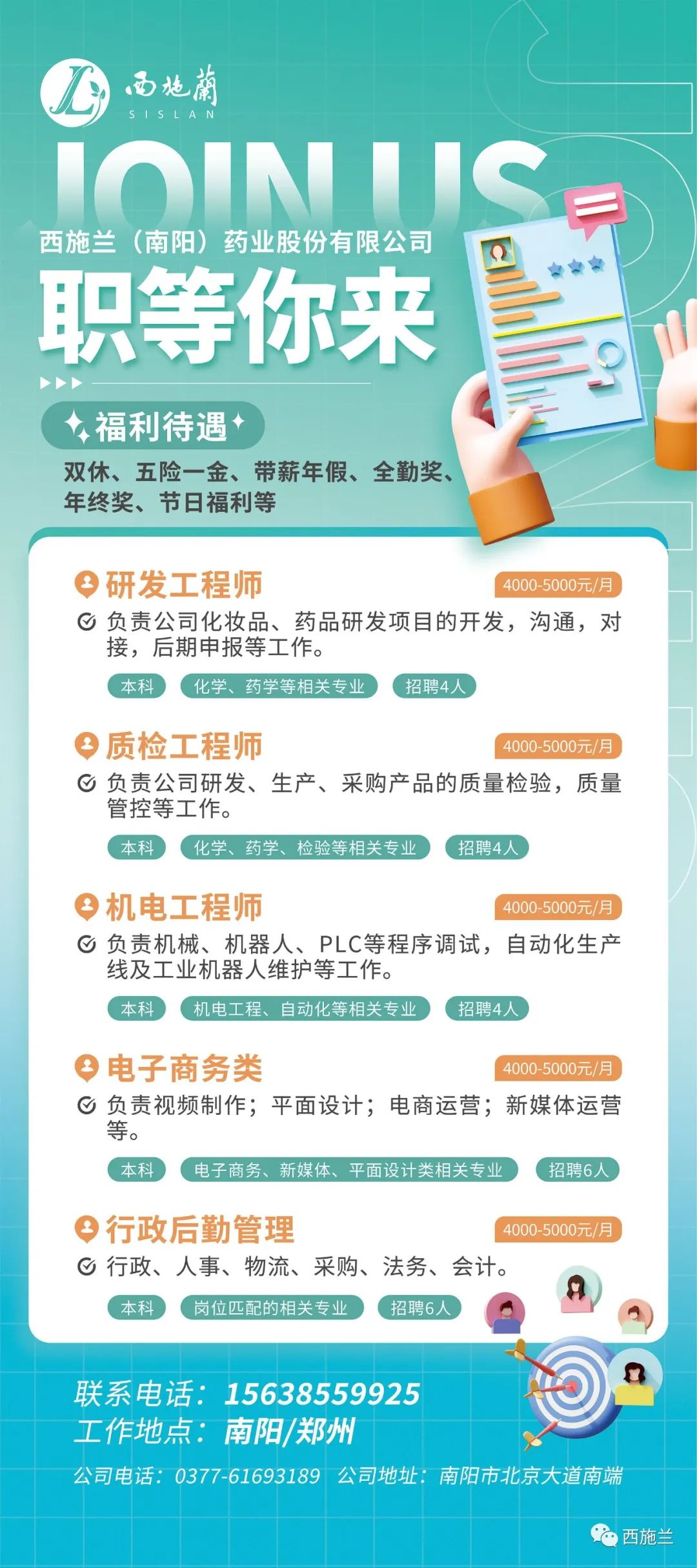 西施蘭
SISLAN

JOIN US

西施兰（南阳）药业股份有限公司

职等你来

福利待遇

双休、五险一金、带薪年假、全勤奖、年终奖、节日福利等

研发工程师
4000-5000元/月
负责公司化妆品、药品研发项目的开发，沟通，对接，后期申报等工作。
本科 化学、药学等相关专业 招聘4人

质检工程师
4000-5000元/月
负责公司研发、生产、采购产品的质量检验，质量管控等工作。
本科 化学、药学、检验等相关专业 招聘4人

机电工程师
4000-5000元/月
负责机械、机器人、PLC等程序调试，自动化生产线及工业机器人维护等工作。
本科 机电工程、自动化等相关专业 招聘4人

电子商务类
4000-5000元/月
负责视频制作；平面设计；电商运营；新媒体运营等。
本科 电子商务、新媒体、平面设计类相关专业 招聘6人

行政后勤管理
4000-5000元/月
行政、人事、物流、采购、法务、会计。
本科 岗位匹配的相关专业 招聘6人

联系电话：15638559925
工作地点：南阳/郑州

公司电话：0377-61693189 公司地址：南阳市北京大道南端

西施兰